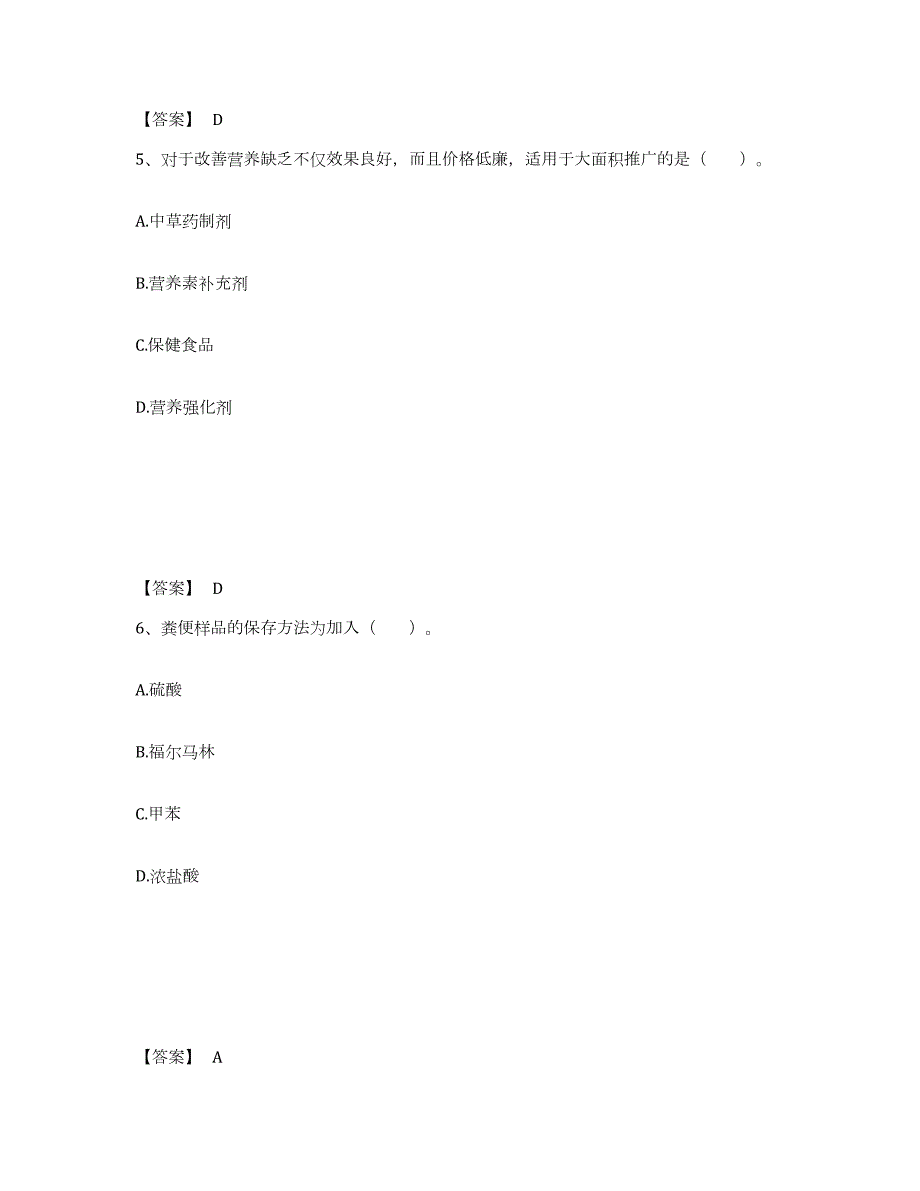 【答案】 D

5、对于改善营养缺乏不仅效果良好，而且价格低廉，适用于大面积推广的是（　　）。

A.中草药制剂

B.营养素补充剂

C.保健食品

D.营养强化剂

【答案】 D

6、粪便样品的保存方法为加入（　　）。

A.硫酸

B.福尔马林

C.甲苯

D.浓盐酸

【答案】 A